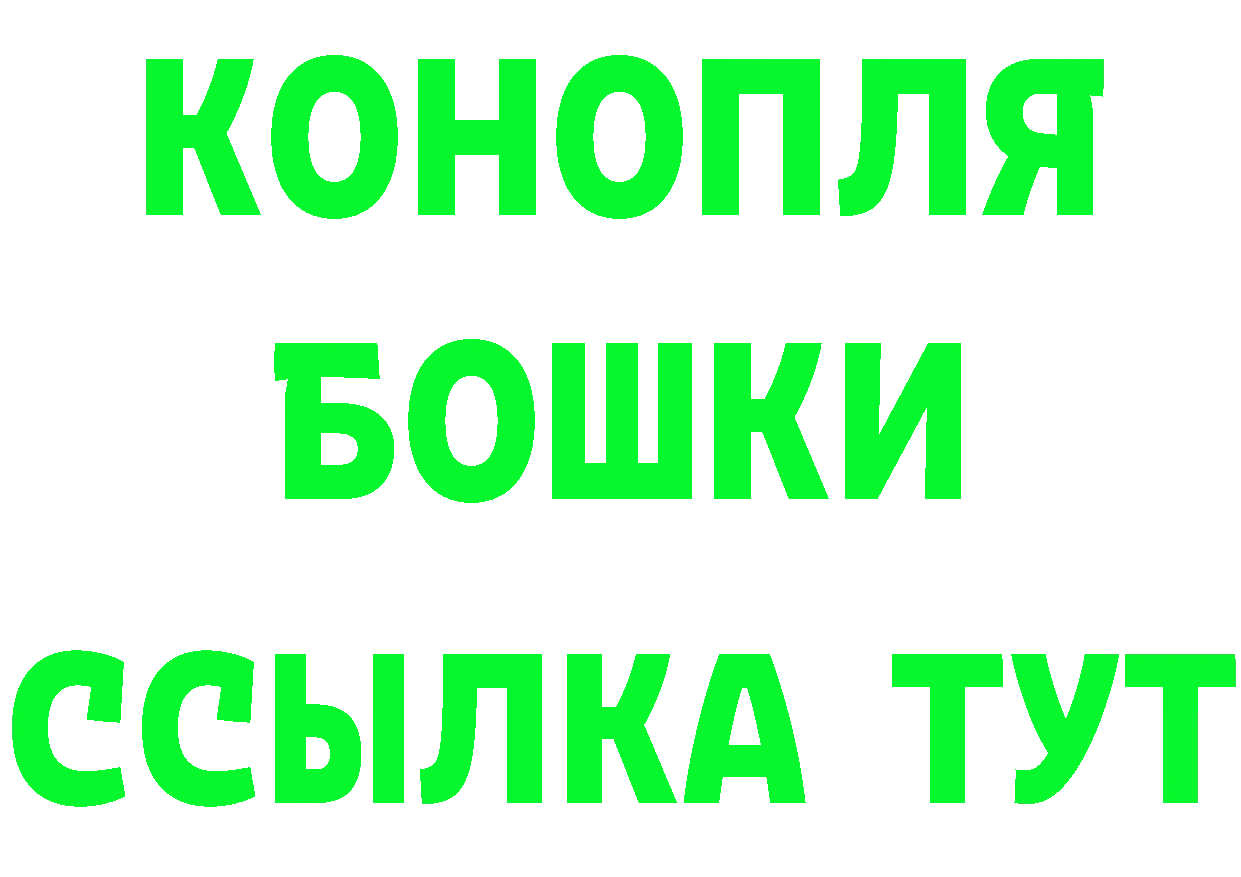 КОНОПЛЯ
БОШКИ
ССЫЛКА ТУТ